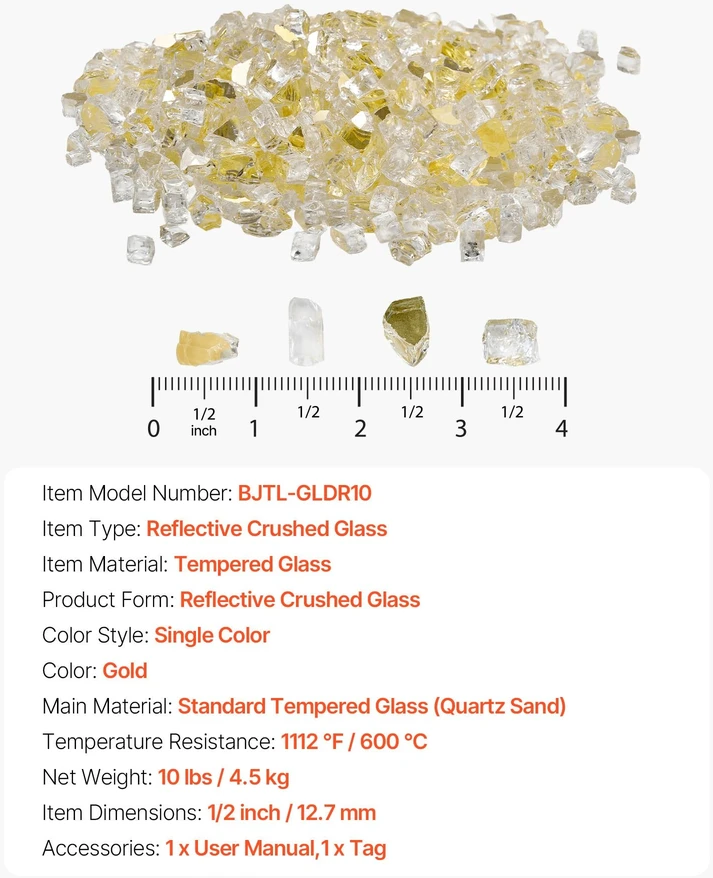 0 1/2 inch 1 1/2 2 1/2 3 1/2 4

Item Model Number: BJTL-GLDR10

Item Type: Reflective Crushed Glass

Item Material: Tempered Glass

Product Form: Reflective Crushed Glass

Color Style: Single Color

Color: Gold

Main Material: Standard Tempered Glass (Quartz Sand)

Temperature Resistance: 1112 °F / 600 °C

Net Weight: 10 lbs / 4.5 kg

Item Dimensions: 1/2 inch / 12.7 mm

Accessories: 1 x User Manual,1 x Tag